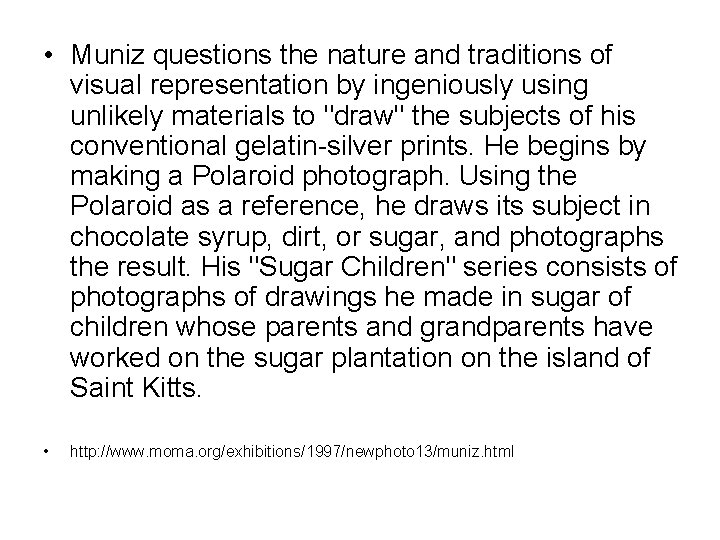 • Muniz questions the nature and traditions of visual representation by ingeniously using unlikely materials to "draw" the subjects of his conventional gelatin-silver prints. He begins by making a Polaroid photograph. Using the Polaroid as a reference, he draws its subject in chocolate syrup, dirt, or sugar, and photographs the result. His "Sugar Children" series consists of photographs of drawings he made in sugar of children whose parents and grandparents have worked on the sugar plantation on the island of Saint Kitts.

• http://www.moma.org/exhibitions/1997/newphoto13/muniz.html